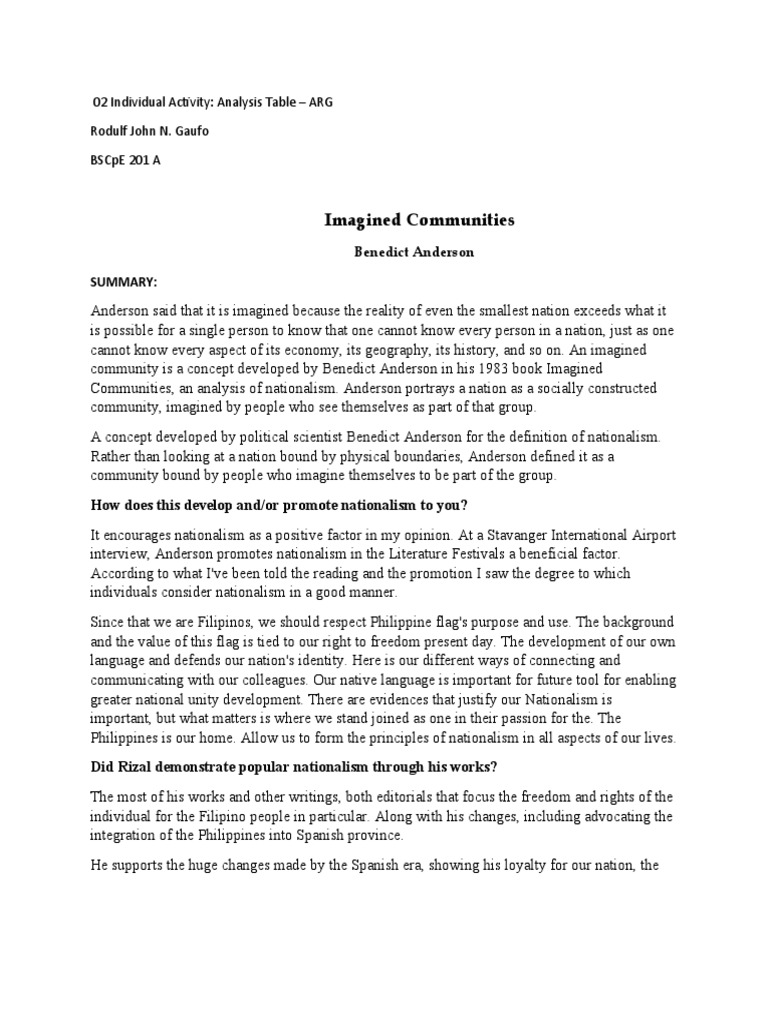 02 Individual Activity: Analysis Table – ARG

Rodulf John N. Gaufo

BSCpE 201 A

Imagined Communities

Benedict Anderson

SUMMARY:

Anderson said that it is imagined because the reality of even the smallest nation exceeds what it is possible for a single person to know that one cannot know every person in a nation, just as one cannot know every aspect of its economy, its geography, its history, and so on. An imagined community is a concept developed by Benedict Anderson in his 1983 book Imagined Communities, an analysis of nationalism. Anderson portrays a nation as a socially constructed community, imagined by people who see themselves as part of that group.

A concept developed by political scientist Benedict Anderson for the definition of nationalism. Rather than looking at a nation bound by physical boundaries, Anderson defined it as a community bound by people who imagine themselves to be part of the group.

How does this develop and/or promote nationalism to you?

It encourages nationalism as a positive factor in my opinion. At a Stavanger International Airport interview, Anderson promotes nationalism in the Literature Festivals a beneficial factor. According to what I've been told the reading and the promotion I saw the degree to which individuals consider nationalism in a good manner.

Since that we are Filipinos, we should respect Philippine flag's purpose and use. The background and the value of this flag is tied to our right to freedom present day. The development of our own language and defends our nation's identity. Here is our different ways of connecting and communicating with our colleagues. Our native language is important for future tool for enabling greater national unity development. There are evidences that justify our Nationalism is important, but what matters is where we stand joined as one in their passion for the. The Philippines is our home. Allow us to form the principles of nationalism in all aspects of our lives.

Did Rizal demonstrate popular nationalism through his works?

The most of his works and other writings, both editorials that focus the freedom and rights of the individual for the Filipino people in particular. Along with his changes, including advocating the integration of the Philippines into Spanish province.

He supports the huge changes made by the Spanish era, showing his loyalty for our nation, the